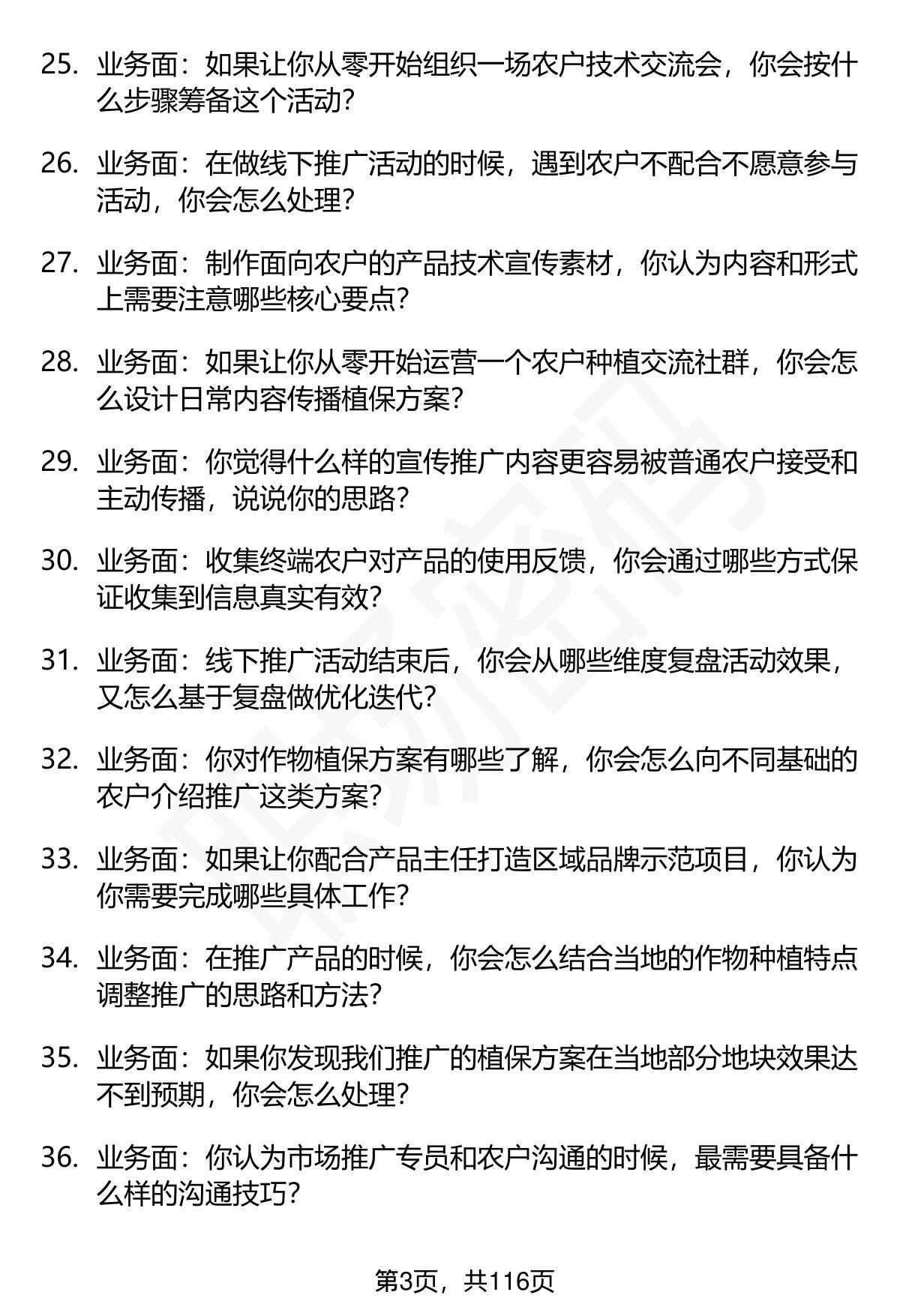 25. 业务面：如果让你从零开始组织一场农户技术交流会，你会按什么步骤筹备这个活动？

26. 业务面：在做线下推广活动的时候，遇到农户不配合不愿意参与活动，你会怎么处理？

27. 业务面：制作面向农户的产品技术宣传素材，你认为内容和形式上需要注意哪些核心要点？

28. 业务面：如果让你从零开始运营一个农户种植交流社群，你会怎么设计日常内容传播植保方案？

29. 业务面：你觉得什么样的宣传推广内容更容易被普通农户接受和主动传播，说说你的思路？

30. 业务面：收集终端农户对产品的使用反馈，你会通过哪些方式保证收集到信息真实有效？

31. 业务面：线下推广活动结束后，你会从哪些维度复盘活动效果，又怎么基于复盘做优化迭代？

32. 业务面：你对作物植保方案有哪些了解，你会怎么向不同基础的农户介绍推广这类方案？

33. 业务面：如果让你配合产品主任打造区域品牌示范项目，你认为你需要完成哪些具体工作？

34. 业务面：在推广产品的时候，你会怎么结合当地的作物种植特点调整推广的思路和方法？

35. 业务面：如果你发现我们推广的植保方案在当地部分地块效果达不到预期，你会怎么处理？

36. 业务面：你认为市场推广专员和农户沟通的时候，最需要具备什么样的沟通技巧？

第3页，共116页